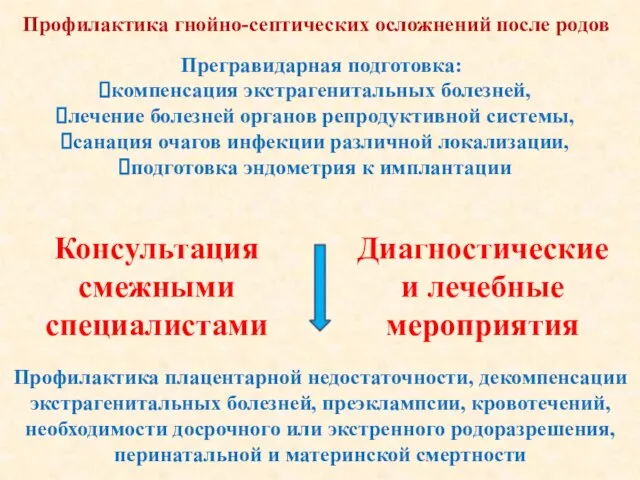 Профилактика гнойно-септических осложнений после родов

Прегравидарная подготовка:
компенсация экстрагенитальных болезней,
лечение болезней органов репродуктивной системы,
санация очагов инфекции различной локализации,
подготовка эндометрия к имплантации

Консультация смежными специалистами

Диагностические и лечебные мероприятия

Профилактика плацентарной недостаточности, декомпенсации экстрагенитальных болезней, преэклампсии, кровотечений, необходимости досрочного или экстренного родоразрешения, перинатальной и материнской смертности